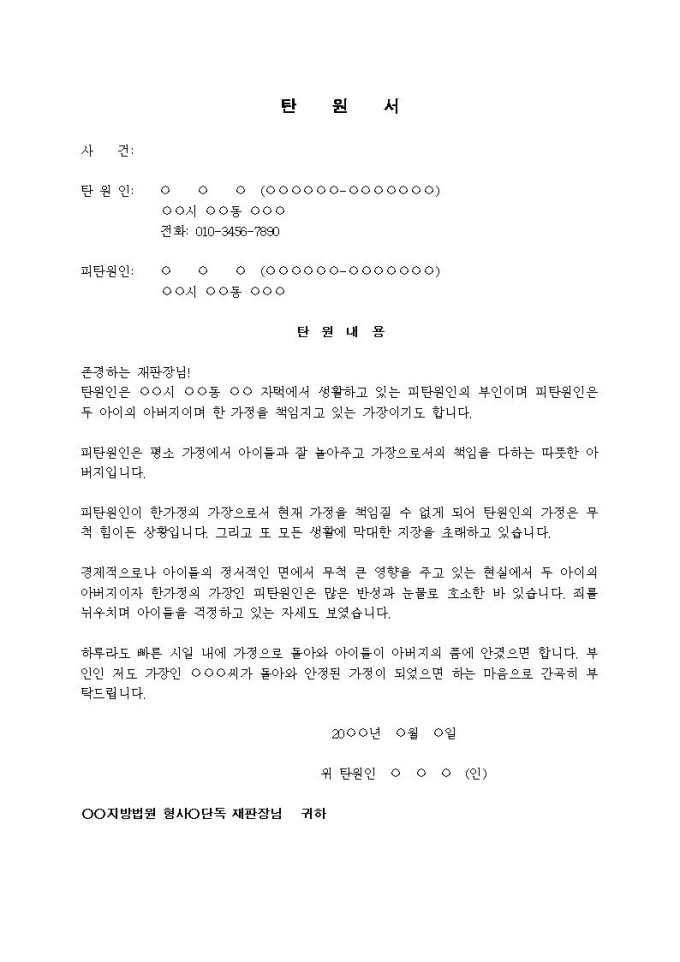 탄 원 서

사 건:

탄 원 인: ○ ○ ○ (○○○○○○-○○○○○○○)
○○시 ○○동 ○○○
전화: 010-3456-7890

피탄원인: ○ ○ ○ (○○○○○○-○○○○○○○)
○○시 ○○동 ○○○

탄 원 내 용

존경하는 재판장님!
탄원인은 ○○시 ○○동 ○○ 자택에서 생활하고 있는 피탄원인의 부인이며 피탄원인은 두 아이의 아버지이며 한 가정을 책임지고 있는 가장이기도 합니다.

피탄원인은 평소 가정에서 아이들과 잘 놀아주고 가장으로서의 책임을 다하는 따뜻한 아버지입니다.

피탄원인이 한가정의 가장으로서 현재 가정을 책임질 수 없게 되어 탄원인의 가정은 무척 힘이든 상황입니다. 그리고 또 모든 생활에 막대한 지장을 초래하고 있습니다.

경제적으로나 아이들의 정서적인 면에서 무척 큰 영향을 주고 있는 현실에서 두 아이의 아버지이자 한가정의 가장인 피탄원인은 많은 반성과 눈물로 호소한 바 있습니다. 죄를 뉘우치며 아이들을 걱정하고 있는 자세도 보였습니다.

하루라도 빠른 시일 내에 가정으로 돌아와 아이들이 아버지의 품에 안겼으면 합니다. 부인인 저도 가장인 ○○○씨가 돌아와 안정된 가정이 되었으면 하는 마음으로 간곡히 부탁드립니다.

20○○년 ○월 ○일

위 탄원인 ○ ○ ○ (인)

○○지방법원 형사○단독 재판장님 귀하